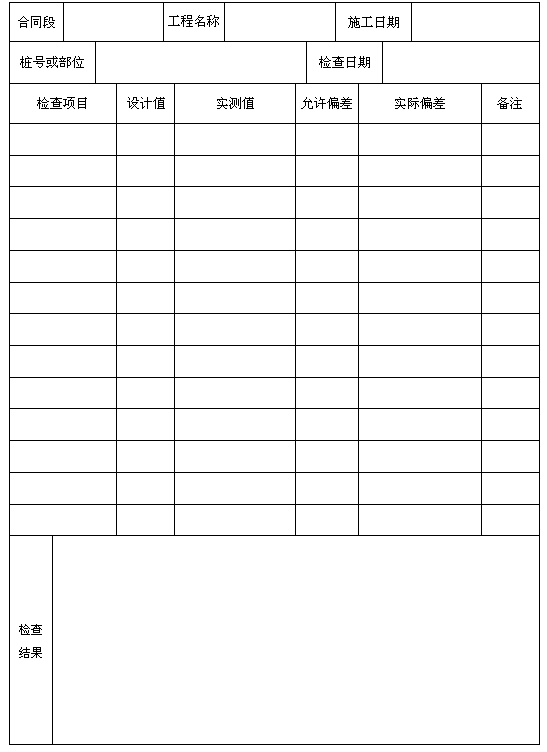 | 合同段 | | 工程名称 | | 施工日期 | |
|---|---|---|---|---|---|

| 桩号或部位 | | 检查日期 | |
|---|---|---|---|

| 检查项目 | 设计值 | 实测值 | 允许偏差 | 实际偏差 | 备注 |
|---|---|---|---|---|---|
| | | | | | |
| | | | | | |
| | | | | | |
| | | | | | |
| | | | | | |
| | | | | | |
| | | | | | |
| | | | | | |
| | | | | | |
| | | | | | |
| | | | | | |
| | | | | | |
| | | | | | |

| 检查结果 | |
|---|---|